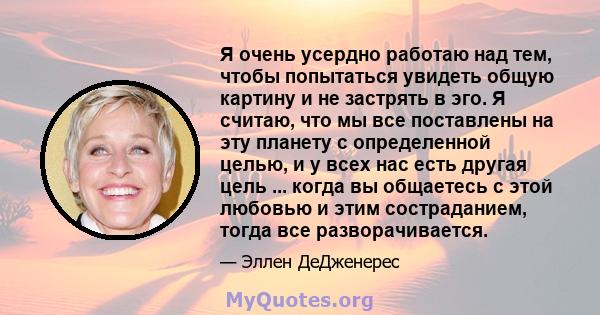 Я очень усердно работаю над тем, чтобы попытаться увидеть общую картину и не застрять в эго. Я считаю, что мы все поставлены на эту планету с определенной целью, и у всех нас есть другая цель ... когда вы общаетесь с этой любовью и этим состраданием, тогда все разворачивается.

— Эллен ДеДженерес

MyQuotes.org